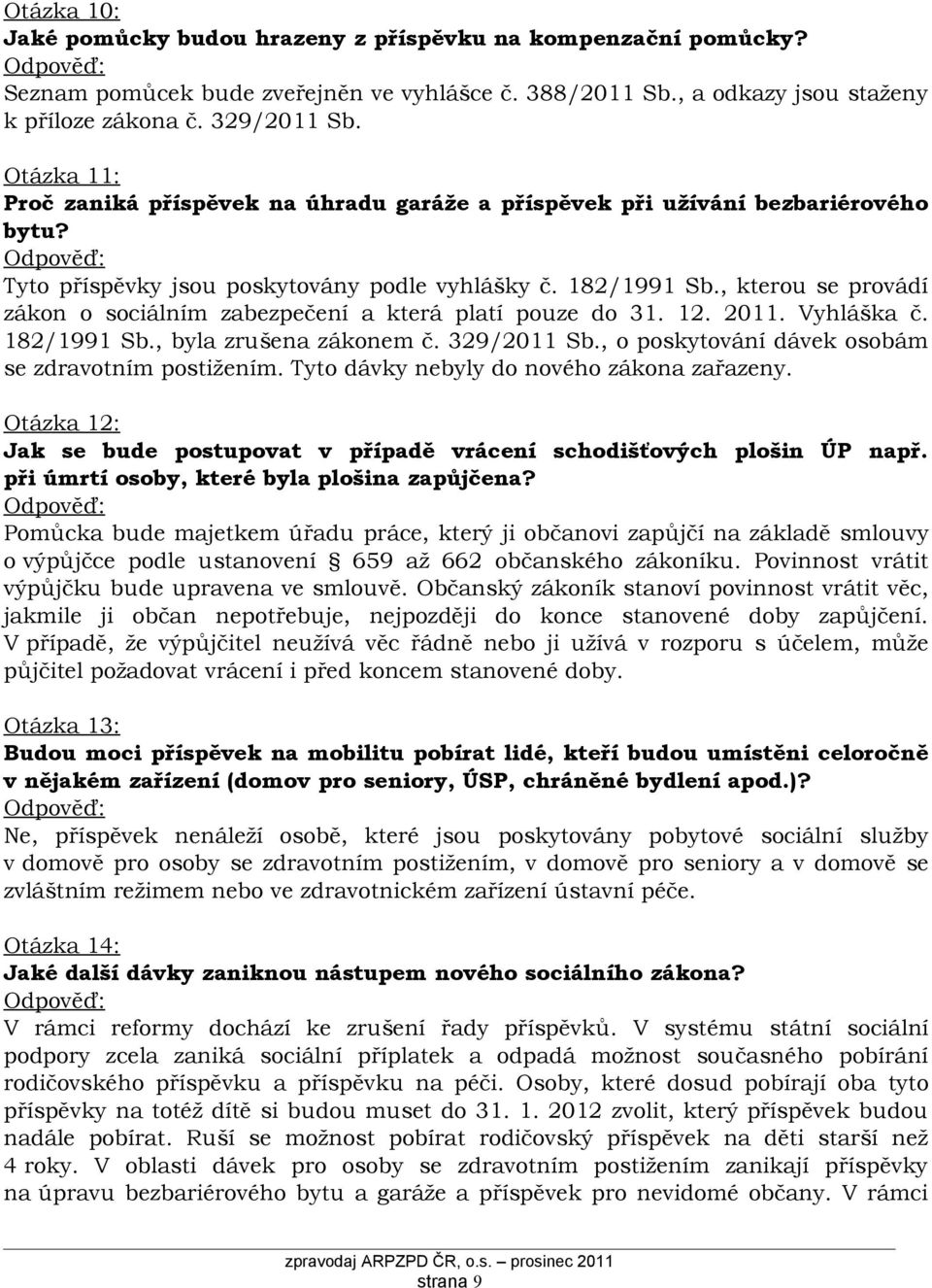 Otázka 10:
Jaké pomůcky budou hrazeny z příspěvku na kompenzační pomůcky?
Odpověď:
Seznam pomůcek bude zveřejněn ve vyhlášce č. 388/2011 Sb., a odkazy jsou staženy k příloze zákona č. 329/2011 Sb.

Otázka 11:
Proč zaniká příspěvek na úhradu garáže a příspěvek při užívání bezbariérového bytu?
Odpověď:
Tyto příspěvky jsou poskytovány podle vyhlášky č. 182/1991 Sb., kterou se provádí zákon o sociálním zabezpečení a která platí pouze do 31. 12. 2011. Vyhláška č. 182/1991 Sb., byla zrušena zákonem č. 329/2011 Sb., o poskytování dávek osobám se zdravotním postižením. Tyto dávky nebyly do nového zákona zařazeny.

Otázka 12:
Jak se bude postupovat v případě vrácení schodišťových plošin ÚP např. při úmrtí osoby, které byla plošina zapůjčena?
Odpověď:
Pomůcka bude majetkem úřadu práce, který ji občanovi zapůjčí na základě smlouvy o výpůjčce podle ustanovení § 659 až 662 občanského zákoníku. Povinnost vrátit výpůjčku bude upravena ve smlouvě. Občanský zákoník stanoví povinnost vrátit věc, jakmile ji občan nepotřebuje, nejpozději do konce stanovené doby zapůjčení. V případě, že výpůjčitel neužívá věc řádně nebo ji užívá v rozporu s účelem, může půjčitel požadovat vrácení i před koncem stanovené doby.

Otázka 13:
Budou moci příspěvek na mobilitu pobírat lidé, kteří budou umístěni celoročně v nějakém zařízení (domov pro seniory, ÚSP, chráněné bydlení apod.)?
Odpověď:
Ne, příspěvek nenáleží osobě, které jsou poskytovány pobytové sociální služby v domově pro osoby se zdravotním postižením, v domově pro seniory a v domově se zvláštním režimem nebo ve zdravotnickém zařízení ústavní péče.

Otázka 14:
Jaké další dávky zaniknou nástupem nového sociálního zákona?
Odpověď:
V rámci reformy dochází ke zrušení řady příspěvků. V systému státní sociální podpory zcela zaniká sociální příplatek a odpadá možnost současného pobírání rodičovského příspěvku a příspěvku na péči. Osoby, které dosud pobírají oba tyto příspěvky na totéž dítě si budou muset do 31. 1. 2012 zvolit, který příspěvek budou nadále pobírat. Ruší se možnost pobírat rodičovský příspěvek na děti starší než 4 roky. V oblasti dávek pro osoby se zdravotním postižením zanikají příspěvky na úpravu bezbariérového bytu a garáže a příspěvek pro nevidomé občany. V rámci

zpravodaj ARPZPD ČR, o.s. – prosinec 2011
strana 9